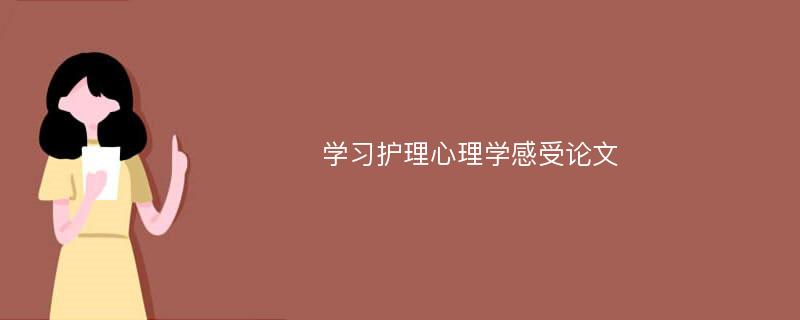 学习护理心理学感受论文